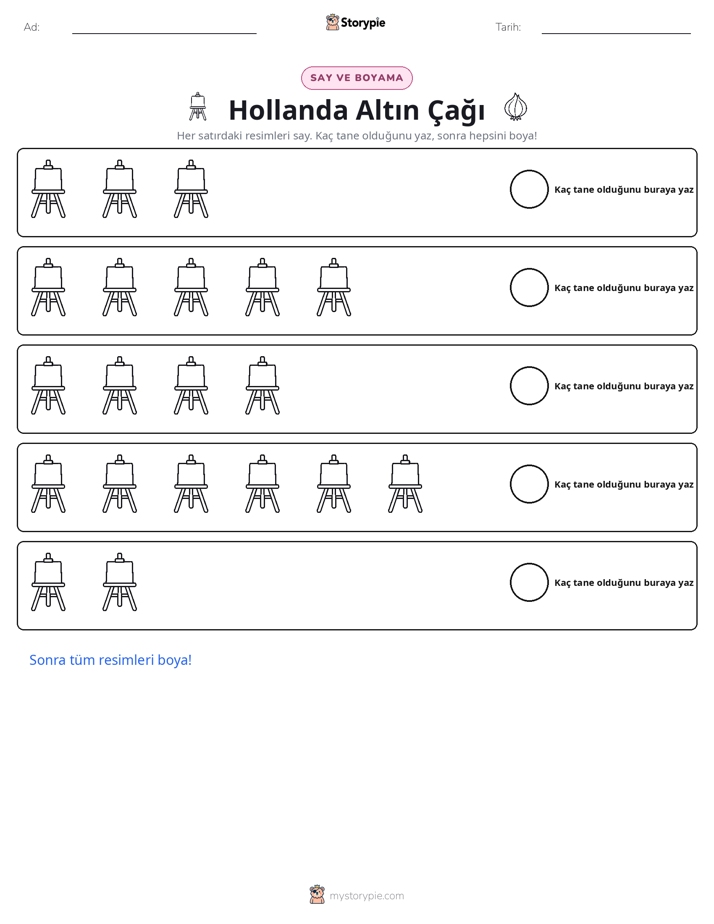 Ad: ____ Storypie Tarih: ____

SAY VE BOYAMA

Hollanda Altın Çağı

Her satırdaki resimleri say. Kaç tane olduğunu yaz, sonra hepsini boya!

Kaç tane olduğunu buraya yaz

Kaç tane olduğunu buraya yaz

Kaç tane olduğunu buraya yaz

Kaç tane olduğunu buraya yaz

Kaç tane olduğunu buraya yaz

Sonra tüm resimleri boya!

mystorypie.com